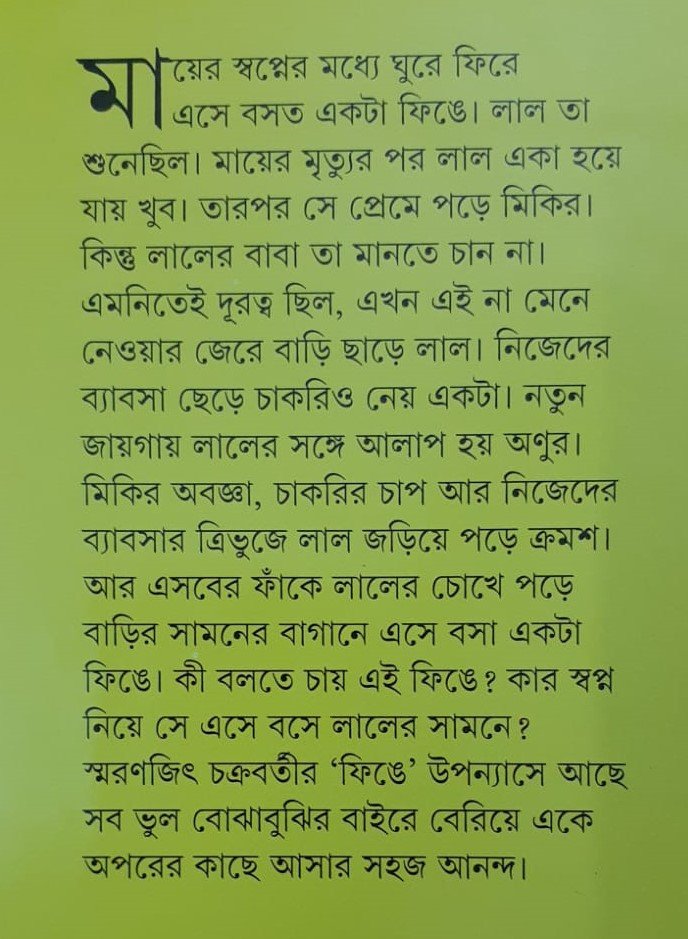 মায়ের স্বপ্নের মধ্যে ঘুরে ফিরে এসে বসত একটা ফিঙে। লাল তা শুনেছিল। মায়ের মৃত্যুর পর লাল একা হয়ে যায় খুব। তারপর সে প্রেমে পড়ে মিকির। কিন্তু লালের বাবা তা মানতে চান না। এমনিতেই দূরত্ব ছিল, এখন এই না মেনে নেওয়ার জেরে বাড়ি ছাড়ে লাল। নিজেদের ব্যাবসা ছেড়ে চাকরিও নেয় একটা। নতুন জায়গায় লালের সঙ্গে আলাপ হয় অণুর। মিকির অবজ্ঞা, চাকরির চাপ আর নিজেদের ব্যাবসার ত্রিভুজে লাল জড়িয়ে পড়ে ক্রমশ। আর এসবের ফাঁকে লালের চোখে পড়ে বাড়ির সামনের বাগানে এসে বসা একটা ফিঙে। কী বলতে চায় এই ফিঙে? কার স্বপ্ন নিয়ে সে এসে বসে লালের সামনে? স্মরণজিৎ চক্রবর্তীর ‘ফিঙে’ উপন্যাসে আছে সব ভুল বোঝাবুঝির বাইরে বেরিয়ে একে অপরের কাছে আসার সহজ আনন্দ।